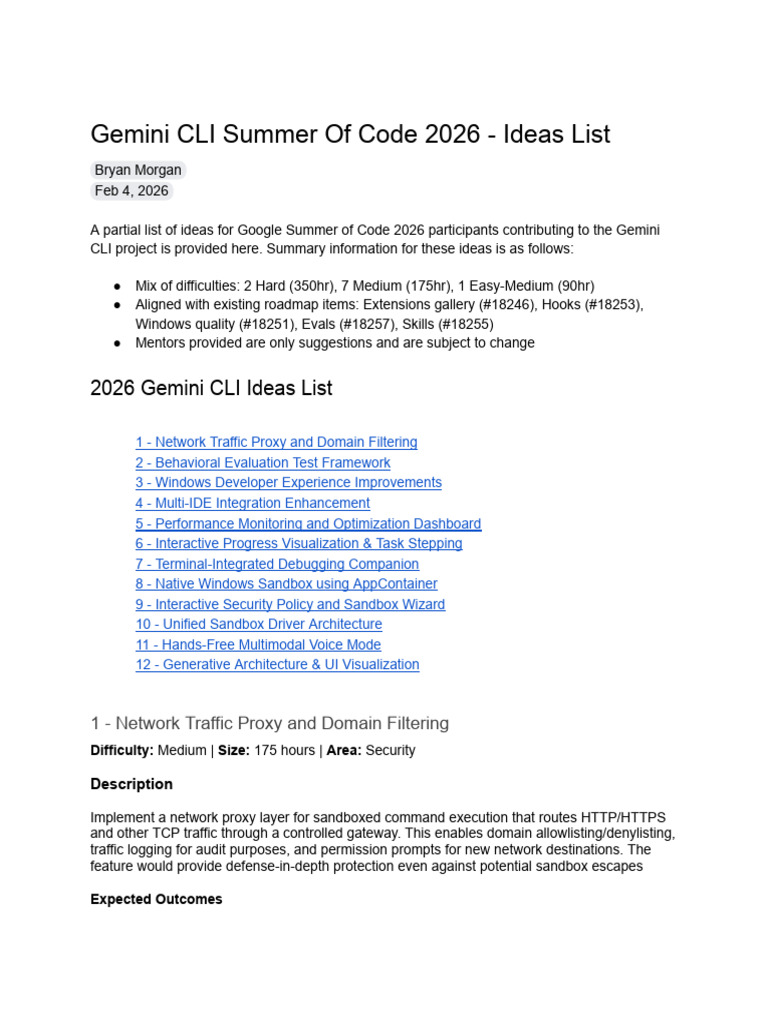 Gemini CLI Summer Of Code 2026 - Ideas List

Bryan Morgan
Feb 4, 2026

A partial list of ideas for Google Summer of Code 2026 participants contributing to the Gemini CLI project is provided here. Summary information for these ideas is as follows:

• Mix of difficulties: 2 Hard (350hr), 7 Medium (175hr), 1 Easy-Medium (90hr)
• Aligned with existing roadmap items: Extensions gallery (#18246), Hooks (#18253), Windows quality (#18251), Evals (#18257), Skills (#18255)
• Mentors provided are only suggestions and are subject to change

2026 Gemini CLI Ideas List

1 - Network Traffic Proxy and Domain Filtering
2 - Behavioral Evaluation Test Framework
3 - Windows Developer Experience Improvements
4 - Multi-IDE Integration Enhancement
5 - Performance Monitoring and Optimization Dashboard
6 - Interactive Progress Visualization & Task Stepping
7 - Terminal-Integrated Debugging Companion
8 - Native Windows Sandbox using AppContainer
9 - Interactive Security Policy and Sandbox Wizard
10 - Unified Sandbox Driver Architecture
11 - Hands-Free Multimodal Voice Mode
12 - Generative Architecture & UI Visualization

1 - Network Traffic Proxy and Domain Filtering

Difficulty: Medium | Size: 175 hours | Area: Security

Description

Implement a network proxy layer for sandboxed command execution that routes HTTP/HTTPS and other TCP traffic through a controlled gateway. This enables domain allowlisting/denylisting, traffic logging for audit purposes, and permission prompts for new network destinations. The feature would provide defense-in-depth protection even against potential sandbox escapes

Expected Outcomes